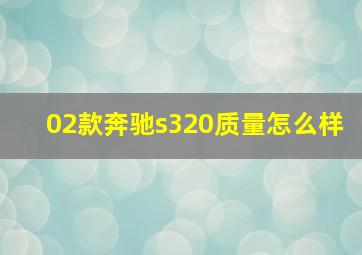 02款奔驰s320质量怎么样